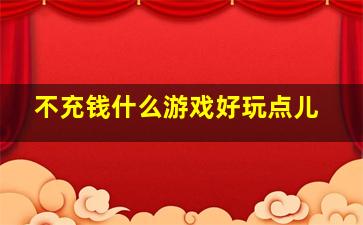 不充钱什么游戏好玩点儿